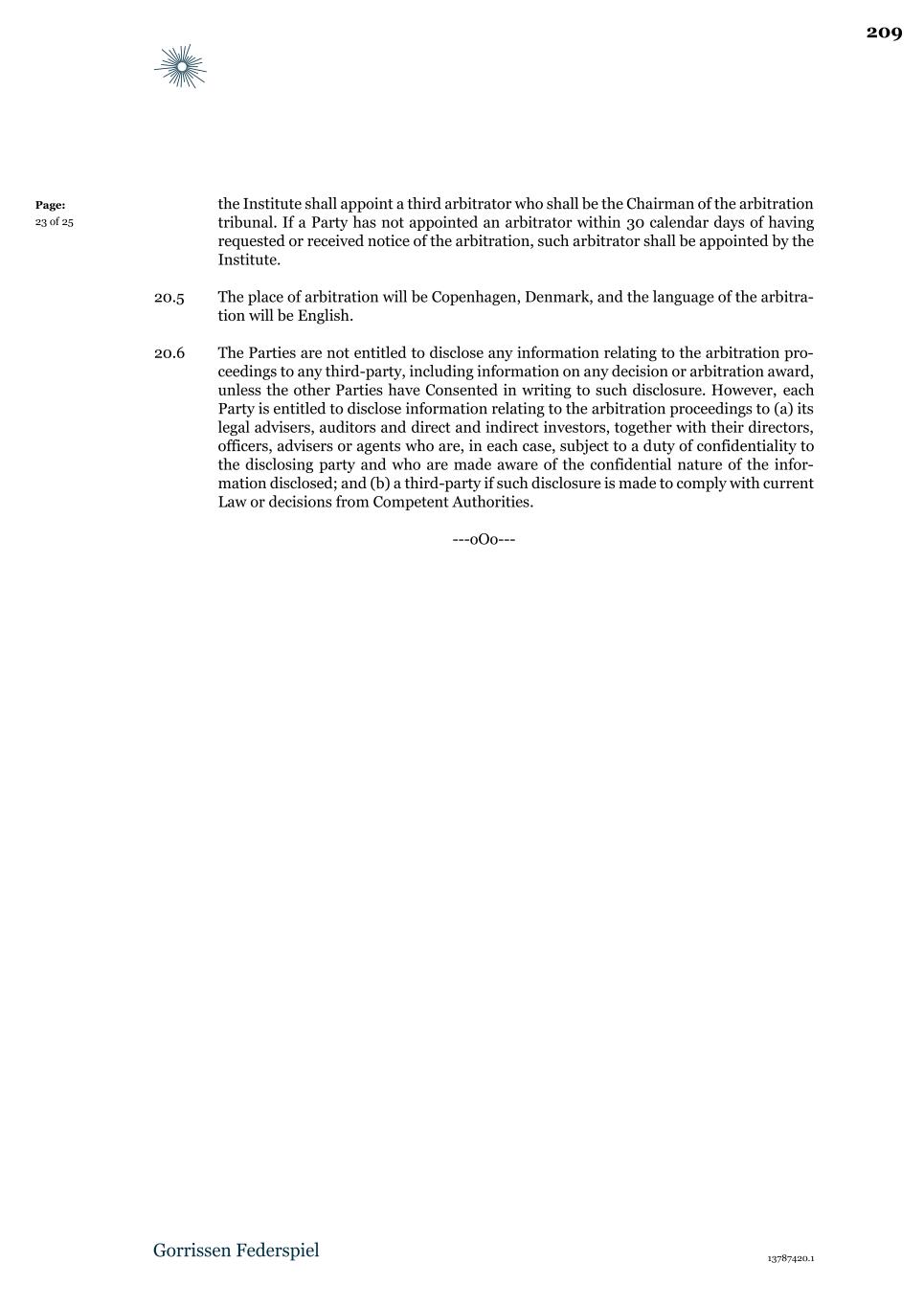 209

Page:
23 of 25

the Institute shall appoint a third arbitrator who shall be the Chairman of the arbitration tribunal. If a Party has not appointed an arbitrator within 30 calendar days of having requested or received notice of the arbitration, such arbitrator shall be appointed by the Institute.

20.5 The place of arbitration will be Copenhagen, Denmark, and the language of the arbitration will be English.

20.6 The Parties are not entitled to disclose any information relating to the arbitration proceedings to any third-party, including information on any decision or arbitration award, unless the other Parties have Consented in writing to such disclosure. However, each Party is entitled to disclose information relating to the arbitration proceedings to (a) its legal advisers, auditors and direct and indirect investors, together with their directors, officers, advisers or agents who are, in each case, subject to a duty of confidentiality to the disclosing party and who are made aware of the confidential nature of the information disclosed; and (b) a third-party if such disclosure is made to comply with current Law or decisions from Competent Authorities.

---oOo---

Gorrissen Federspiel

13787420.1